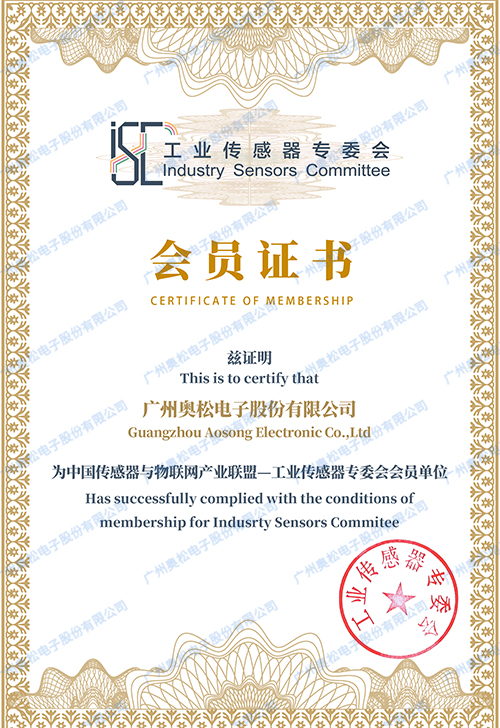 ISC 工业传感器专委会
Industry Sensors Committee

会员证书
CERTIFICATE OF MEMBERSHIP

兹证明
This is to certify that

广州奥松电子股份有限公司
Guangzhou Aosong Electronic Co.,Ltd

为中国传感器与物联网产业联盟—工业传感器专委会会员单位
Has successfully complied with the conditions of membership for Indusrty Sensors Commitee

工业传感器专委会

广州奥松电子股份有限公司